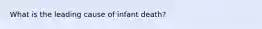 What is the leading cause of infant death?